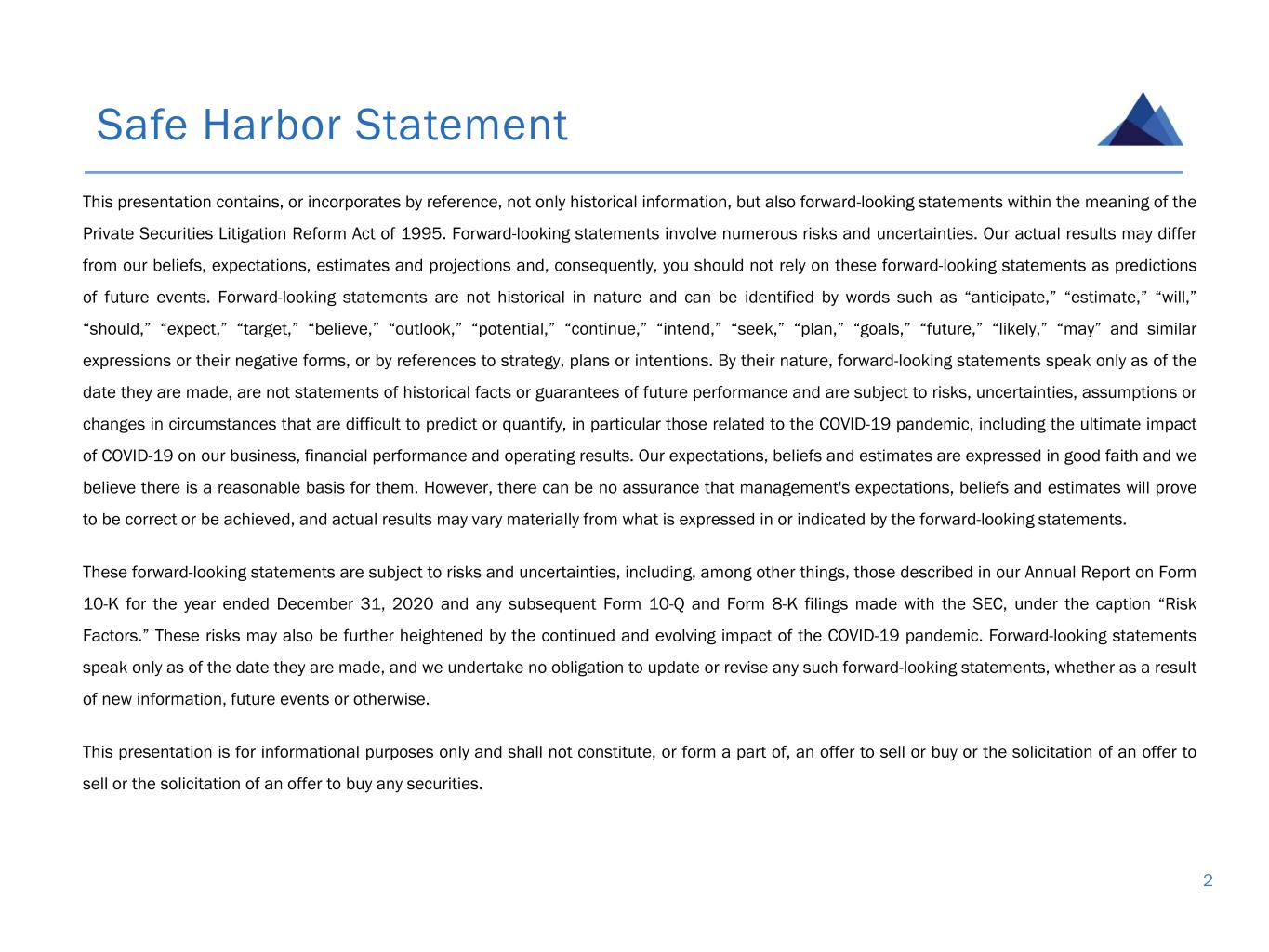 Safe Harbor Statement

This presentation contains, or incorporates by reference, not only historical information, but also forward-looking statements within the meaning of the Private Securities Litigation Reform Act of 1995. Forward-looking statements involve numerous risks and uncertainties. Our actual results may differ from our beliefs, expectations, estimates and projections and, consequently, you should not rely on these forward-looking statements as predictions of future events. Forward-looking statements are not historical in nature and can be identified by words such as “anticipate,” “estimate,” “will,” “should,” “expect,” “target,” “believe,” “outlook,” “potential,” “continue,” “intend,” “seek,” “plan,” “goals,” “future,” “likely,” “may” and similar expressions or their negative forms, or by references to strategy, plans or intentions. By their nature, forward-looking statements speak only as of the date they are made, are not statements of historical facts or guarantees of future performance and are subject to risks, uncertainties, assumptions or changes in circumstances that are difficult to predict or quantify, in particular those related to the COVID-19 pandemic, including the ultimate impact of COVID-19 on our business, financial performance and operating results. Our expectations, beliefs and estimates are expressed in good faith and we believe there is a reasonable basis for them. However, there can be no assurance that management's expectations, beliefs and estimates will prove to be correct or be achieved, and actual results may vary materially from what is expressed in or indicated by the forward-looking statements.

These forward-looking statements are subject to risks and uncertainties, including, among other things, those described in our Annual Report on Form 10-K for the year ended December 31, 2020 and any subsequent Form 10-Q and Form 8-K filings made with the SEC, under the caption “Risk Factors.” These risks may also be further heightened by the continued and evolving impact of the COVID-19 pandemic. Forward-looking statements speak only as of the date they are made, and we undertake no obligation to update or revise any such forward-looking statements, whether as a result of new information, future events or otherwise.

This presentation is for informational purposes only and shall not constitute, or form a part of, an offer to sell or buy or the solicitation of an offer to sell or the solicitation of an offer to buy any securities.

2